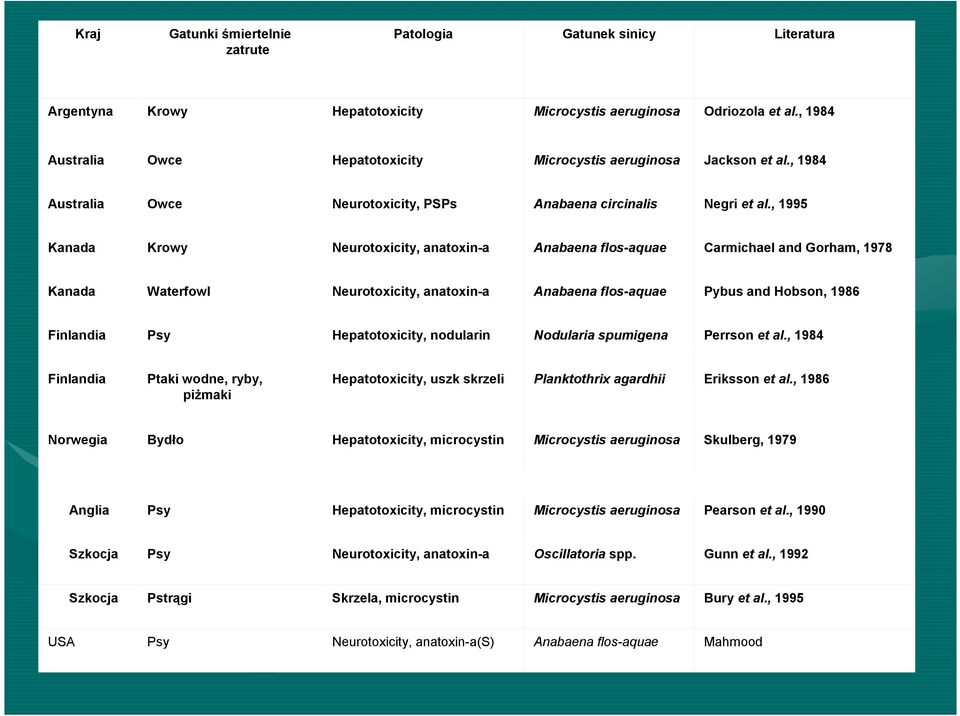 | Kraj | Gatunki śmiertelnie zatrute | Patologia | Gatunek sinicy | Literatura |
|---|---|---|---|---|
| Argentyna | Krowy | Hepatotoxicity | Microcystis aeruginosa | Odriozola et al., 1984 |
| Australia | Owce | Hepatotoxicity | Microcystis aeruginosa | Jackson et al., 1984 |
| Australia | Owce | Neurotoxicity, PSPs | Anabaena circinalis | Negri et al., 1995 |
| Kanada | Krowy | Neurotoxicity, anatoxin-a | Anabaena flos-aquae | Carmichael and Gorham, 1978 |
| Kanada | Waterfowl | Neurotoxicity, anatoxin-a | Anabaena flos-aquae | Pybus and Hobson, 1986 |
| Finlandia | Psy | Hepatotoxicity, nodularin | Nodularia spumigena | Perrson et al., 1984 |
| Finlandia | Ptaki wodne, ryby, piżmaki | Hepatotoxicity, uszk skrzeli | Planktothrix agardhii | Eriksson et al., 1986 |
| Norwegia | Bydło | Hepatotoxicity, microcystin | Microcystis aeruginosa | Skulberg, 1979 |
| Anglia | Psy | Hepatotoxicity, microcystin | Microcystis aeruginosa | Pearson et al., 1990 |
| Szkocja | Psy | Neurotoxicity, anatoxin-a | Oscillatoria spp. | Gunn et al., 1992 |
| Szkocja | Pstrągi | Skrzela, microcystin | Microcystis aeruginosa | Bury et al., 1995 |
| USA | Psy | Neurotoxicity, anatoxin-a(S) | Anabaena flos-aquae | Mahmood |